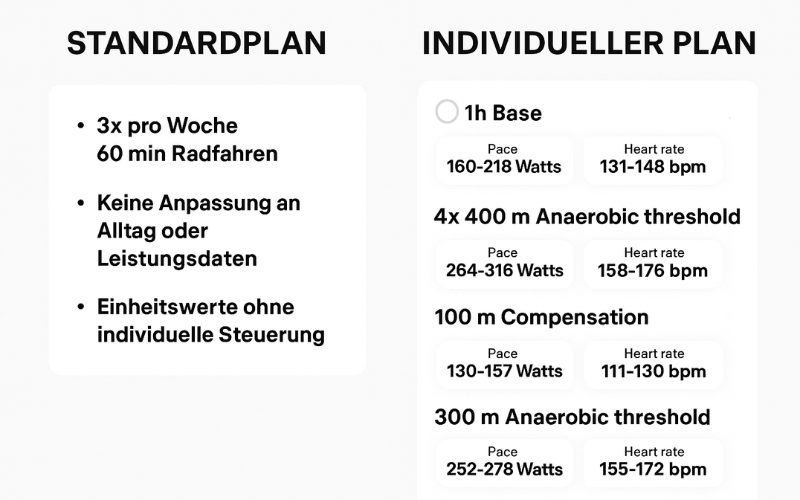 STANDARDPLAN

• 3x pro Woche 60 min Radfahren

• Keine Anpassung an Alltag oder Leistungsdaten

• Einheitswerte ohne individuelle Steuerung

INDIVIDUELLER PLAN

1h Base

Pace
160-218 Watts

Heart rate
131-148 bpm

4x 400 m Anaerobic threshold

Pace
264-316 Watts

Heart rate
158-176 bpm

100 m Compensation

Pace
130-157 Watts

Heart rate
111-130 bpm

300 m Anaerobic threshold

Pace
252-278 Watts

Heart rate
155-172 bpm